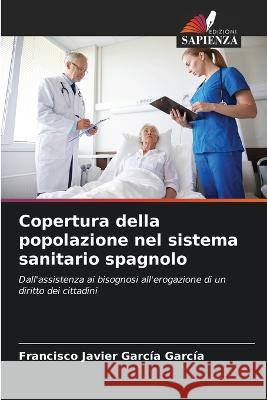 EDIZIONI
SAPIENZA

Copertura della popolazione nel sistema sanitario spagnolo

Dall'assistenza ai bisognosi all'erogazione di un diritto dei cittadini

Francisco Javier García García

Kraina Książek